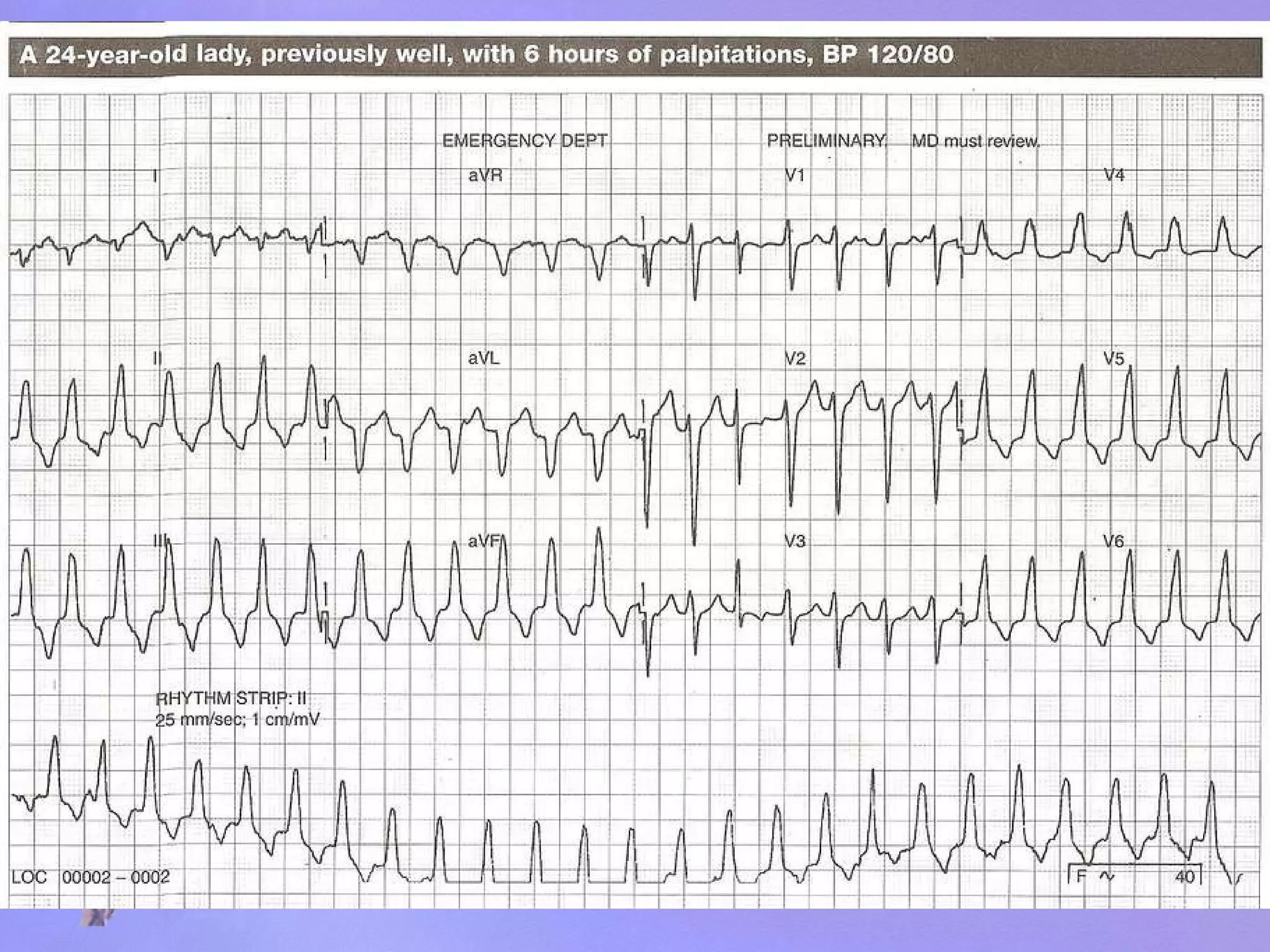 A 24-year-old lady, previously well, with 6 hours of palpitations, BP 120/80

EMERGENCY DEPT

PRELIMINARY. MD must review.

I

aVR

V1

V4

II

aVL

V2

V5

III

aVF

V3

V6

RHYTHM STRIP: II
25 mm/sec; 1 cm/mV

LOC 00002 – 0002

F ~ 40